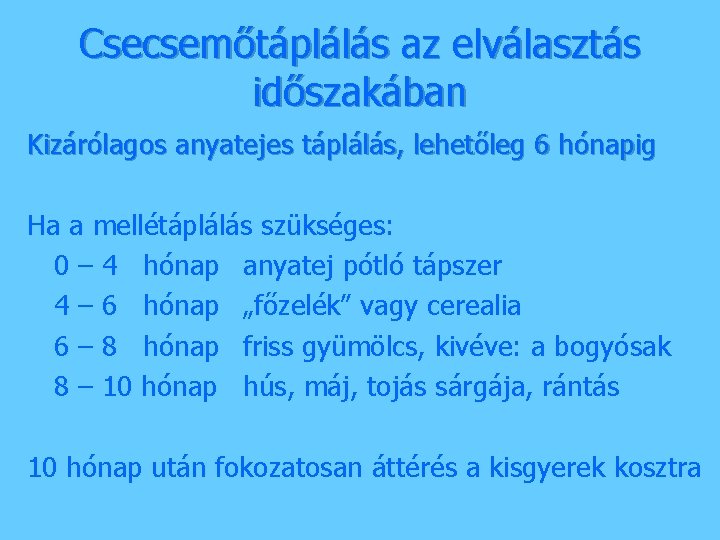 Csecsemőtáplálás az elválasztás időszakában

Kizárólagos anyatejes táplálás, lehetőleg 6 hónapig

Ha a mellétáplálás szükséges:
0 – 4 hónap anyatej pótló tápszer
4 – 6 hónap „főzelék” vagy cerealia
6 – 8 hónap friss gyümölcs, kivéve: a bogyósak
8 – 10 hónap hús, máj, tojás sárgája, rántás

10 hónap után fokozatosan áttérés a kisgyerek kosztra